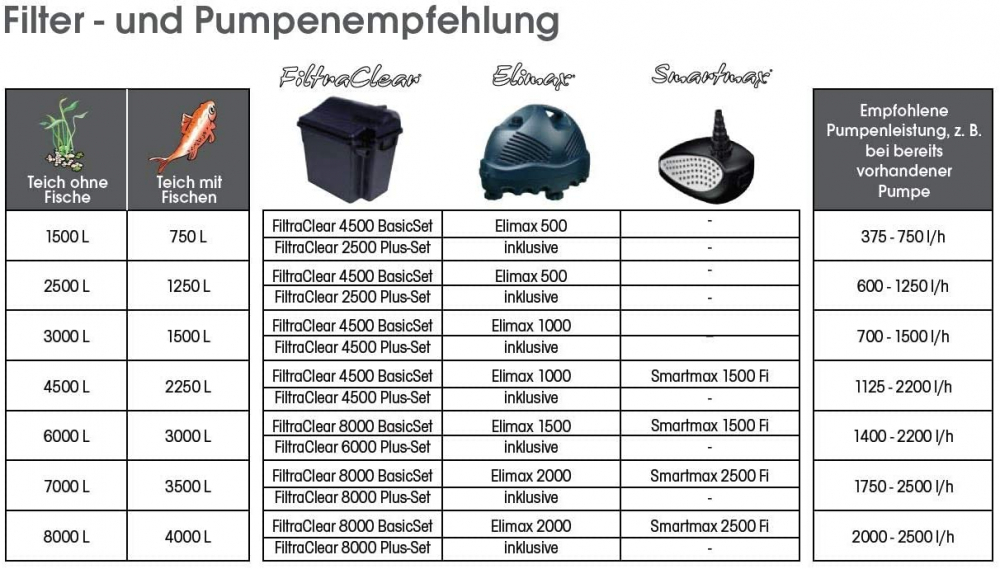 Filter - und Pumpenempfehlung

| Teich ohne Fische | Teich mit Fischen | FiltraClear | Elimax | Smartmax | Empfohlene Pumpenleistung, z. B. bei bereits vorhandener Pumpe |
|---|---|---|---|---|---|
| 1500 L | 750 L | FiltraClear 4500 BasicSet | Elimax 500 | - | 375 - 750 l/h |
| | | FiltraClear 2500 Plus-Set | inklusive | - | |
| 2500 L | 1250 L | FiltraClear 4500 BasicSet | Elimax 500 | - | 600 - 1250 l/h |
| | | FiltraClear 2500 Plus-Set | inklusive | - | |
| 3000 L | 1500 L | FiltraClear 4500 BasicSet | Elimax 1000 | - | 700 - 1500 l/h |
| | | FiltraClear 4500 Plus-Set | inklusive | | |
| 4500 L | 2250 L | FiltraClear 4500 BasicSet | Elimax 1000 | Smartmax 1500 Fi | 1125 - 2200 l/h |
| | | FiltraClear 4500 Plus-Set | inklusive | - | |
| 6000 L | 3000 L | FiltraClear 8000 BasicSet | Elimax 1500 | Smartmax 1500 Fi | 1400 - 2200 l/h |
| | | FiltraClear 6000 Plus-Set | inklusive | - | |
| 7000 L | 3500 L | FiltraClear 8000 BasicSet | Elimax 2000 | Smartmax 2500 Fi | 1750 - 2500 l/h |
| | | FiltraClear 8000 Plus-Set | inklusive | - | |
| 8000 L | 4000 L | FiltraClear 8000 BasicSet | Elimax 2000 | Smartmax 2500 Fi | 2000 - 2500 l/h |
| | | FiltraClear 8000 Plus-Set | inklusive | - | |